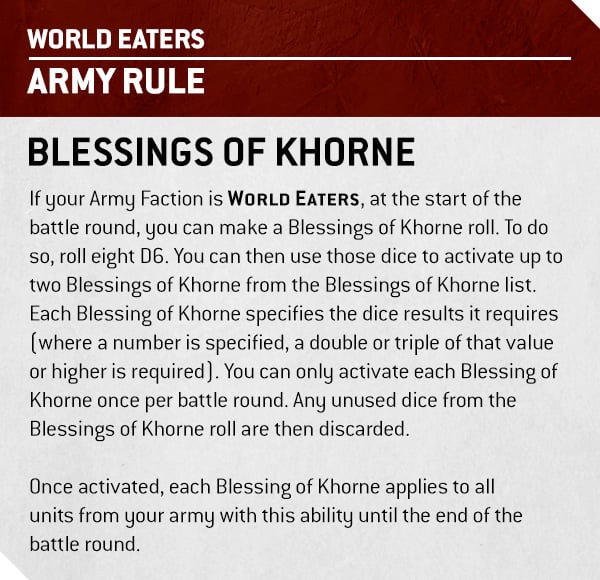 WORLD EATERS

ARMY RULE

BLESSINGS OF KHORNE

If your Army Faction is WORLD EATERS, at the start of the battle round, you can make a Blessings of Khorne roll. To do so, roll eight D6. You can then use those dice to activate up to two Blessings of Khorne from the Blessings of Khorne list. Each Blessing of Khorne specifies the dice results it requires (where a number is specified, a double or triple of that value or higher is required). You can only activate each Blessing of Khorne once per battle round. Any unused dice from the Blessings of Khorne roll are then discarded.

Once activated, each Blessing of Khorne applies to all units from your army with this ability until the end of the battle round.